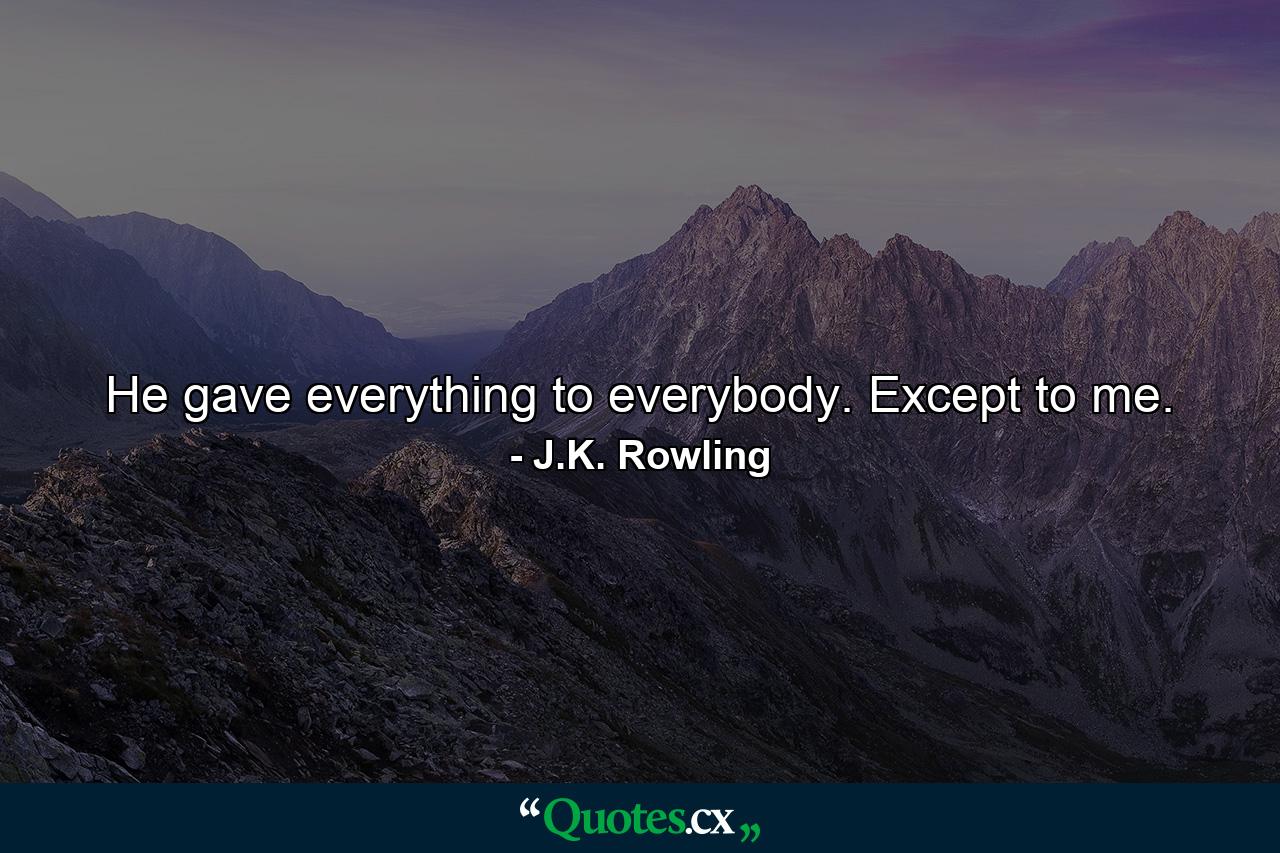 He gave everything to everybody. Except to me.
- J.K. Rowling

“Quotes.cx„